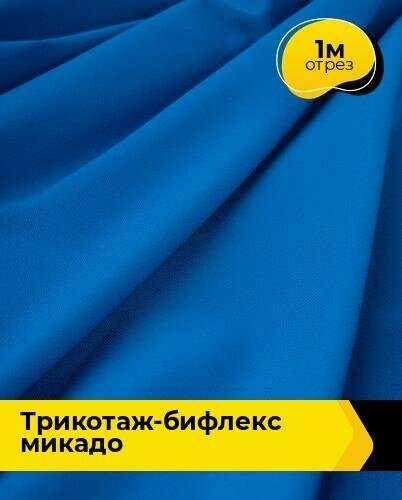 1м
отрез

Трикотаж-бифлекс
микадо